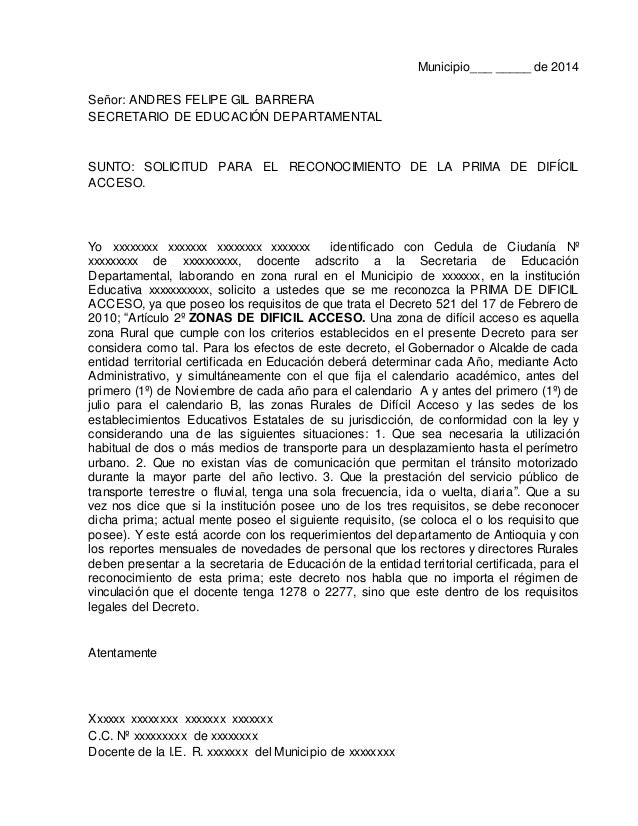 Municipio___ _____ de 2014

Señor: ANDRES FELIPE GIL BARRERA
SECRETARIO DE EDUCACIÓN DEPARTAMENTAL

SUNTO: SOLICITUD PARA EL RECONOCIMIENTO DE LA PRIMA DE DIFÍCIL ACCESO.

Yo xxxxxxxx xxxxxxx xxxxxxxx xxxxxxx identificado con Cedula de Ciudanía Nº xxxxxxxxx de xxxxxxxxxx, docente adscrito a la Secretaria de Educación Departamental, laborando en zona rural en el Municipio de xxxxxxx, en la institución Educativa xxxxxxxxxxx, solicito a ustedes que se me reconozca la PRIMA DE DIFICIL ACCESO, ya que poseo los requisitos de que trata el Decreto 521 del 17 de Febrero de 2010; "Artículo 2º ZONAS DE DIFICIL ACCESO. Una zona de difícil acceso es aquella zona Rural que cumple con los criterios establecidos en el presente Decreto para ser considera como tal. Para los efectos de este decreto, el Gobernador o Alcalde de cada entidad territorial certificada en Educación deberá determinar cada Año, mediante Acto Administrativo, y simultáneamente con el que fija el calendario académico, antes del primero (1º) de Noviembre de cada año para el calendario A y antes del primero (1º) de julio para el calendario B, las zonas Rurales de Difícil Acceso y las sedes de los establecimientos Educativos Estatales de su jurisdicción, de conformidad con la ley y considerando una de las siguientes situaciones: 1. Que sea necesaria la utilización habitual de dos o más medios de transporte para un desplazamiento hasta el perímetro urbano. 2. Que no existan vías de comunicación que permitan el tránsito motorizado durante la mayor parte del año lectivo. 3. Que la prestación del servicio público de transporte terrestre o fluvial, tenga una sola frecuencia, ida o vuelta, diaria". Que a su vez nos dice que si la institución posee uno de los tres requisitos, se debe reconocer dicha prima; actual mente poseo el siguiente requisito, (se coloca el o los requisito que posee). Y este está acorde con los requerimientos del departamento de Antioquia y con los reportes mensuales de novedades de personal que los rectores y directores Rurales deben presentar a la secretaria de Educación de la entidad territorial certificada, para el reconocimiento de esta prima; este decreto nos habla que no importa el régimen de vinculación que el docente tenga 1278 o 2277, sino que este dentro de los requisitos legales del Decreto.

Atentamente

Xxxxxx xxxxxxxx xxxxxxx xxxxxxx
C.C. Nº xxxxxxxxx de xxxxxxxx
Docente de la I.E. R. xxxxxxx del Municipio de xxxxxxxx